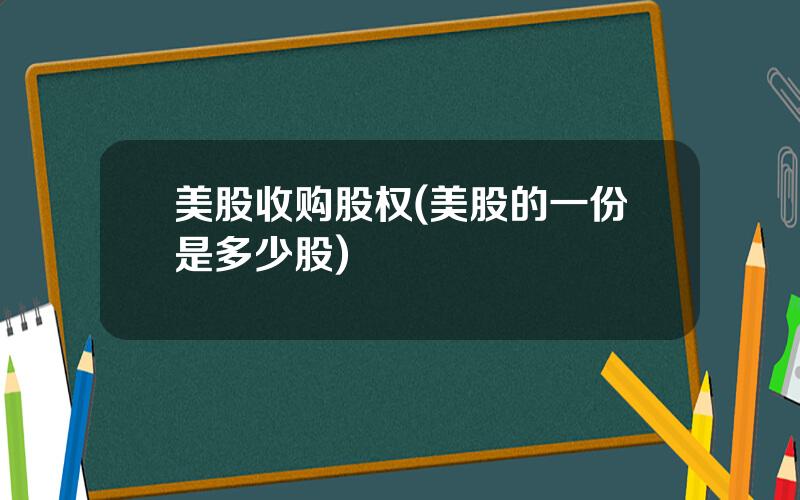 美股收购股权(美股的一份是多少股)